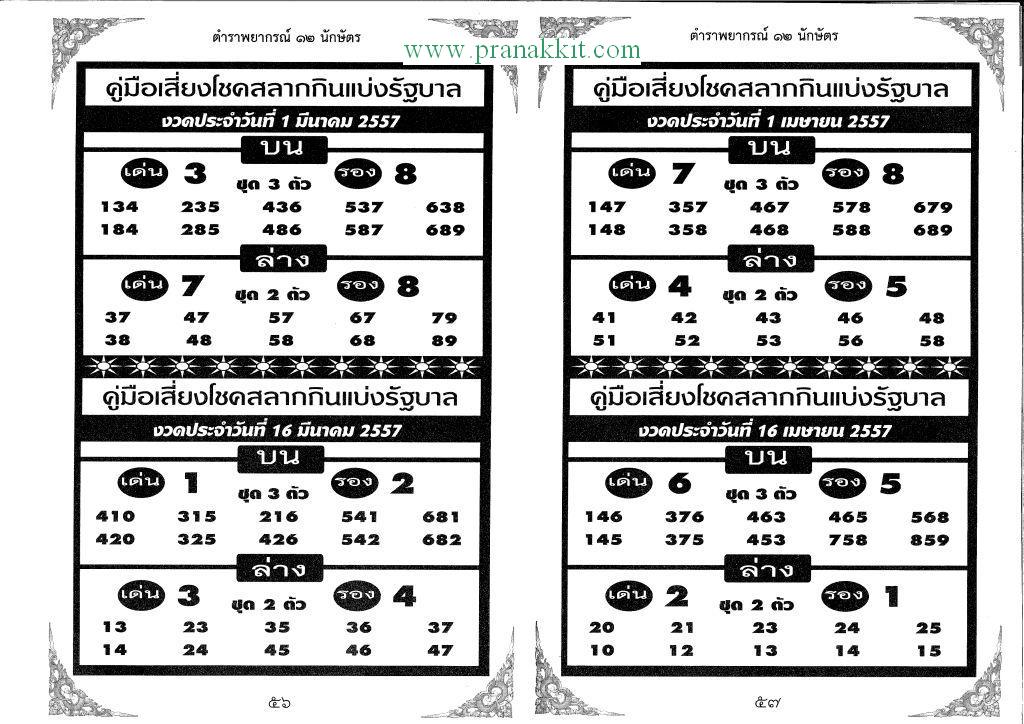 ตำราพยากรณ์ ๑๒ นักษัตร

www.pranakkit.com

คู่มือเสี่ยงโชคสลากกินแบ่งรัฐบาล

งวดประจำวันที่ 1 มีนาคม 2557

บน

เด่น 3 ชุด 3 ตัว รอง 8

| 134 | 235 | 436 | 537 | 638 |
|---|---|---|---|---|
| 184 | 285 | 486 | 587 | 689 |

ล่าง

เด่น 7 ชุด 2 ตัว รอง 8

| 37 | 47 | 57 | 67 | 79 |
|---|---|---|---|---|
| 38 | 48 | 58 | 68 | 89 |

คู่มือเสี่ยงโชคสลากกินแบ่งรัฐบาล

งวดประจำวันที่ 16 มีนาคม 2557

บน

เด่น 1 ชุด 3 ตัว รอง 2

| 410 | 315 | 216 | 541 | 681 |
|---|---|---|---|---|
| 420 | 325 | 426 | 542 | 682 |

ล่าง

เด่น 3 ชุด 2 ตัว รอง 4

| 13 | 23 | 35 | 36 | 37 |
|---|---|---|---|---|
| 14 | 24 | 45 | 46 | 47 |

๕๖

ตำราพยากรณ์ ๑๒ นักษัตร

คู่มือเสี่ยงโชคสลากกินแบ่งรัฐบาล

งวดประจำวันที่ 1 เมษายน 2557

บน

เด่น 7 ชุด 3 ตัว รอง 8

| 147 | 357 | 467 | 578 | 679 |
|---|---|---|---|---|
| 148 | 358 | 468 | 588 | 689 |

ล่าง

เด่น 4 ชุด 2 ตัว รอง 5

| 41 | 42 | 43 | 46 | 48 |
|---|---|---|---|---|
| 51 | 52 | 53 | 56 | 58 |

คู่มือเสี่ยงโชคสลากกินแบ่งรัฐบาล

งวดประจำวันที่ 16 เมษายน 2557

บน

เด่น 6 ชุด 3 ตัว รอง 5

| 146 | 376 | 463 | 465 | 568 |
|---|---|---|---|---|
| 145 | 375 | 453 | 758 | 859 |

ล่าง

เด่น 2 ชุด 2 ตัว รอง 1

| 20 | 21 | 23 | 24 | 25 |
|---|---|---|---|---|
| 10 | 12 | 13 | 14 | 15 |

๕๗